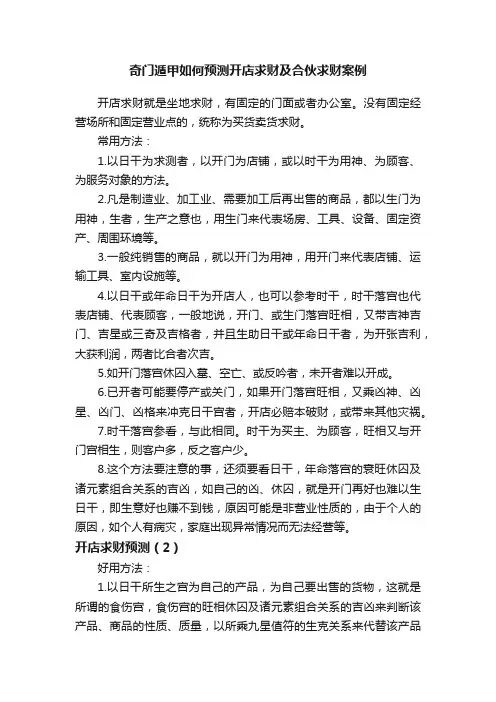 奇门遁甲如何预测开店求财及合伙求财案例

开店求财就是坐地求财，有固定的门面或者办公室。没有固定经营场所和固定营业点的，统称为买货卖货求财。

常用方法：

1.以日干为求测者，以开门为店铺，或以时干为用神、为顾客、为服务对象的方法。

2.凡是制造业、加工业、需要加工后再出售的商品，都以生门为用神，生者，生产之意也，用生门来代表场房、工具、设备、固定资产、周围环境等。

3.一般纯销售的商品，就以开门为用神，用开门来代表店铺、运输工具、室内设施等。

4.以日干或年命日干为开店人，也可以参考时干，时干落宫也代表店铺、代表顾客，一般地说，开门、或生门落宫旺相，又带吉神吉门、吉星或三奇及吉格者，并且生助日干或年命日干者，为开张吉利，大获利润，两者比合者次吉。

5.如开门落宫休囚入墓、空亡、或反吟者，未开者难以开成。

6.已开者可能要停产或关门，如果开门落宫旺相，又乘凶神、凶星、凶门、凶格来冲克日干宫者，开店必赔本破财，或带来其他灾祸。

7.时干落宫参看，与此相同。时干为买主、为顾客，旺相又与开门宫相生，则客户多，反之客户少。

8.这个方法要注意的事，还须要看日干，年命落宫的衰旺休囚及诸元素组合关系的吉凶，如自己的凶、休囚，就是开门再好也难以生日干，即生意好也赚不到钱，原因可能是非营业性质的，由于个人的原因，如个人有病灾，家庭出现异常情况而无法经营等。

开店求财预测（2）

好用方法：

1.以日干所生之宫为自己的产品，为自己要出售的货物，这就是所谓的食伤宫，食伤宫的旺相休囚及诸元素组合关系的吉凶来判断该产品、商品的性质、质量，以所乘九星值符的生克关系来代替该产品